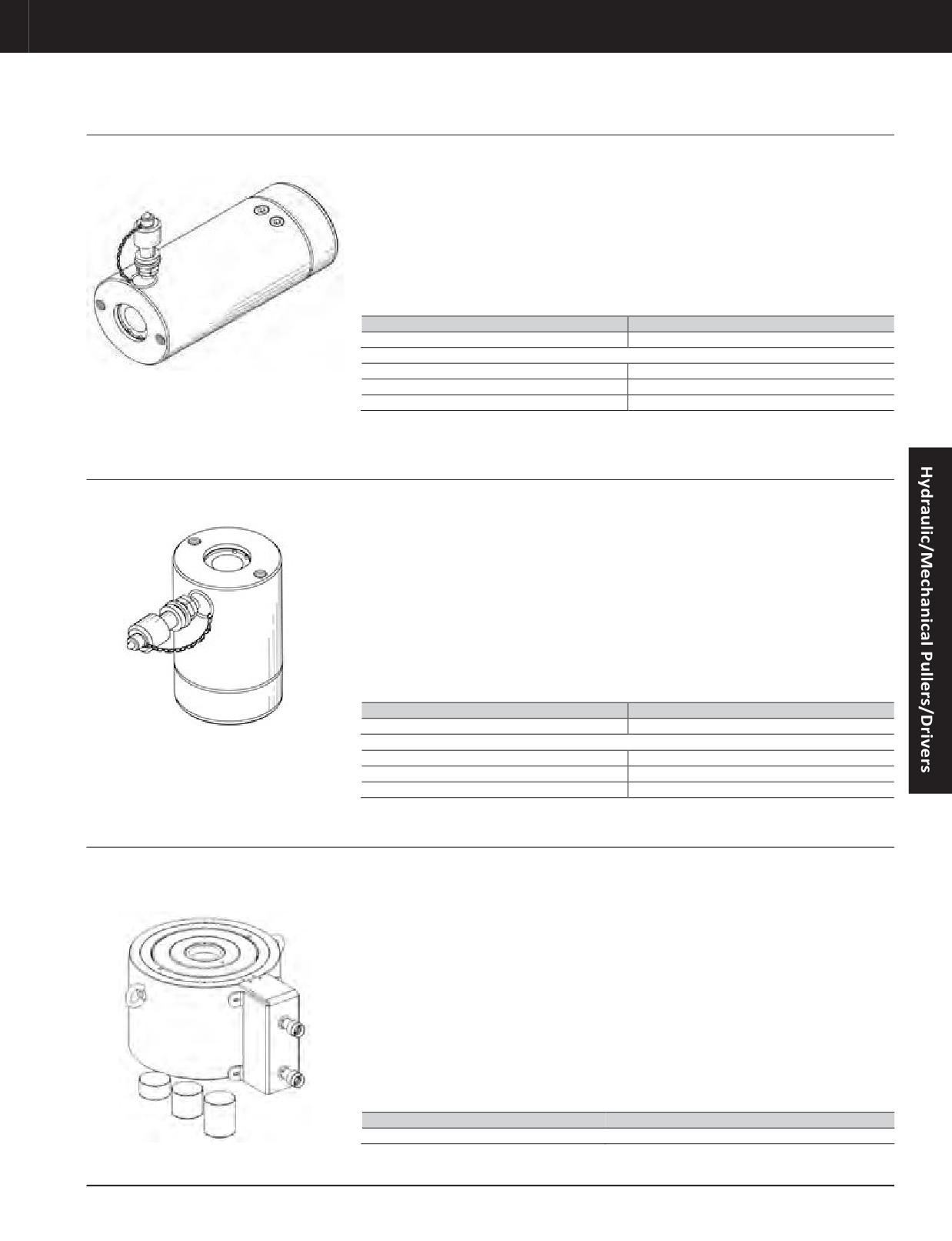 Hydraulic/Mechanical Pullers/Drivers